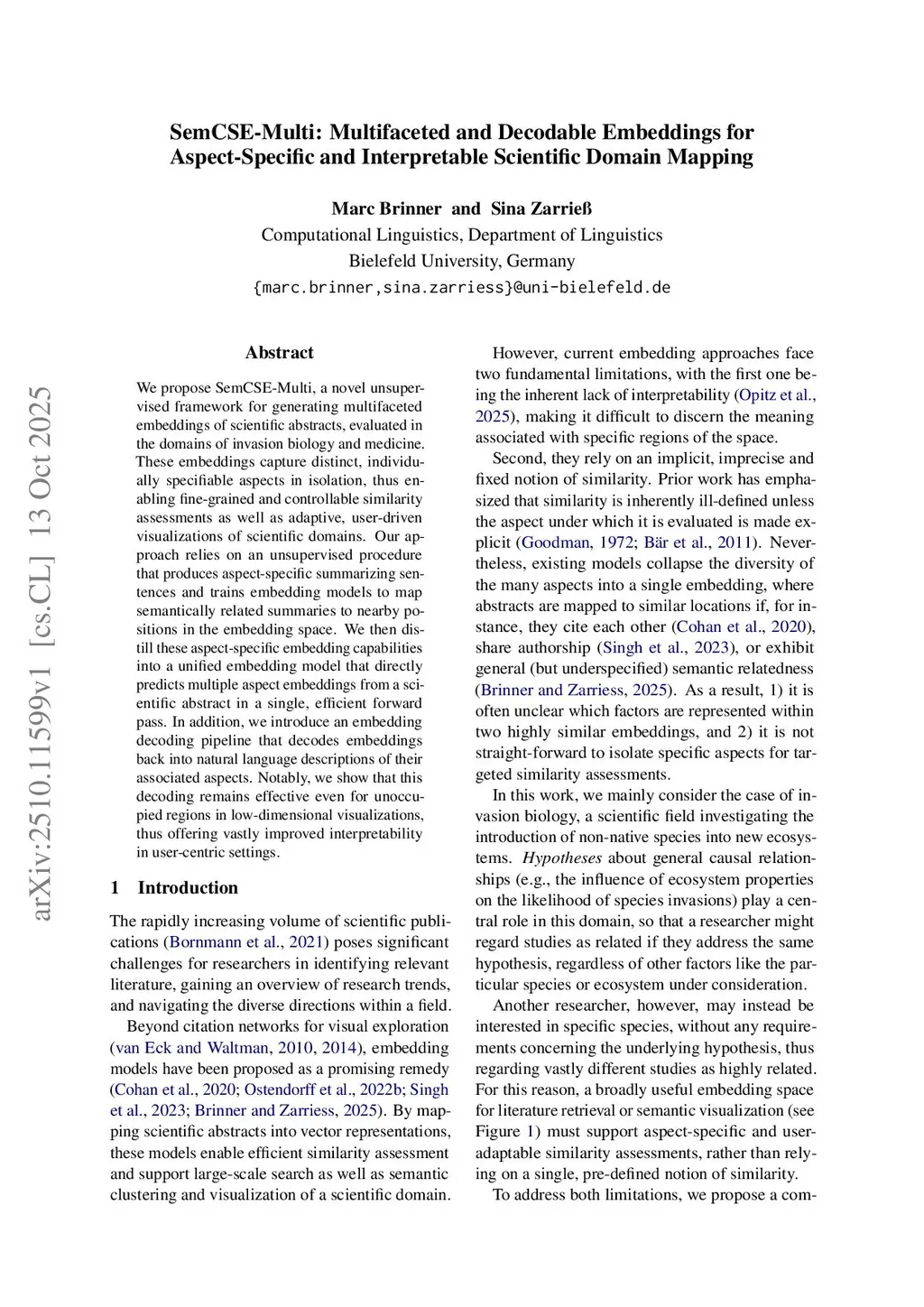 SemCSE-Multi: Multifaceted and Decodable Embeddings for Aspect-Specific and Interpretable Scientific Domain Mapping

Marc Brinner and Sina Zarrieß
Computational Linguistics, Department of Linguistics
Bielefeld University, Germany
{marc.brinner,sina.zarriess}@uni-bielefeld.de

arXiv:2510.11599v1 [cs.CL] 13 Oct 2025

Abstract

We propose SemCSE-Multi, a novel unsupervised framework for generating multifaceted embeddings of scientific abstracts, evaluated in the domains of invasion biology and medicine. These embeddings capture distinct, individually specifiable aspects in isolation, thus enabling fine-grained and controllable similarity assessments as well as adaptive, user-driven visualizations of scientific domains. Our approach relies on an unsupervised procedure that produces aspect-specific summarizing sentences and trains embedding models to map semantically related summaries to nearby positions in the embedding space. We then distill these aspect-specific embedding capabilities into a unified embedding model that directly predicts multiple aspect embeddings from a scientific abstract in a single, efficient forward pass. In addition, we introduce an embedding decoding pipeline that decodes embeddings back into natural language descriptions of their associated aspects. Notably, we show that this decoding remains effective even for unoccupied regions in low-dimensional visualizations, thus offering vastly improved interpretability in user-centric settings.

1 Introduction

The rapidly increasing volume of scientific publications (Bornmann et al., 2021) poses significant challenges for researchers in identifying relevant literature, gaining an overview of research trends, and navigating the diverse directions within a field.

Beyond citation networks for visual exploration (van Eck and Waltman, 2010, 2014), embedding models have been proposed as a promising remedy (Cohan et al., 2020; Ostendorff et al., 2022b; Singh et al., 2023; Brinner and Zarriess, 2025). By mapping scientific abstracts into vector representations, these models enable efficient similarity assessment and support large-scale search as well as semantic clustering and visualization of a scientific domain.

However, current embedding approaches face two fundamental limitations, with the first one being the inherent lack of interpretability (Opitz et al., 2025), making it difficult to discern the meaning associated with specific regions of the space.

Second, they rely on an implicit, imprecise and fixed notion of similarity. Prior work has emphasized that similarity is inherently ill-defined unless the aspect under which it is evaluated is made explicit (Goodman, 1972; Bär et al., 2011). Nevertheless, existing models collapse the diversity of the many aspects into a single embedding, where abstracts are mapped to similar locations if, for instance, they cite each other (Cohan et al., 2020), share authorship (Singh et al., 2023), or exhibit general (but underspecified) semantic relatedness (Brinner and Zarriess, 2025). As a result, 1) it is often unclear which factors are represented within two highly similar embeddings, and 2) it is not straight-forward to isolate specific aspects for targeted similarity assessments.

In this work, we mainly consider the case of invasion biology, a scientific field investigating the introduction of non-native species into new ecosystems. Hypotheses about general causal relationships (e.g., the influence of ecosystem properties on the likelihood of species invasions) play a central role in this domain, so that a researcher might regard studies as related if they address the same hypothesis, regardless of other factors like the particular species or ecosystem under consideration.

Another researcher, however, may instead be interested in specific species, without any requirements concerning the underlying hypothesis, thus regarding vastly different studies as highly related. For this reason, a broadly useful embedding space for literature retrieval or semantic visualization (see Figure 1) must support aspect-specific and user-adaptable similarity assessments, rather than relying on a single, pre-defined notion of similarity.

To address both limitations, we propose a com-